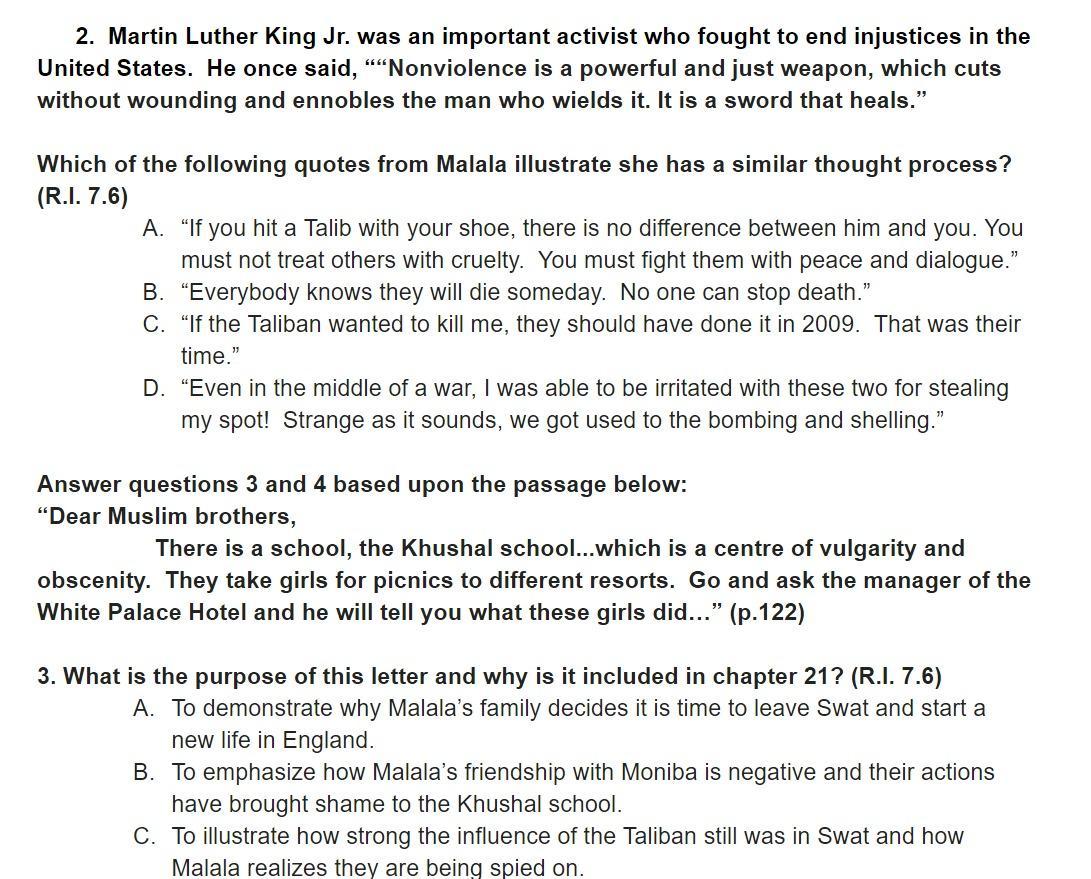 2. Martin Luther King Jr. was an important activist who fought to end injustices in the United States. He once said, ““Nonviolence is a powerful and just weapon, which cuts without wounding and ennobles the man who wields it. It is a sword that heals.”

Which of the following quotes from Malala illustrate she has a similar thought process? (R.I. 7.6)

A. “If you hit a Talib with your shoe, there is no difference between him and you. You must not treat others with cruelty. You must fight them with peace and dialogue.”
B. “Everybody knows they will die someday. No one can stop death.”
C. “If the Taliban wanted to kill me, they should have done it in 2009. That was their time.”
D. “Even in the middle of a war, I was able to be irritated with these two for stealing my spot! Strange as it sounds, we got used to the bombing and shelling.”

Answer questions 3 and 4 based upon the passage below:
“Dear Muslim brothers,

There is a school, the Khushal school...which is a centre of vulgarity and obscenity. They take girls for picnics to different resorts. Go and ask the manager of the White Palace Hotel and he will tell you what these girls did...” (p.122)

3. What is the purpose of this letter and why is it included in chapter 21? (R.I. 7.6)

A. To demonstrate why Malala’s family decides it is time to leave Swat and start a new life in England.
B. To emphasize how Malala’s friendship with Moniba is negative and their actions have brought shame to the Khushal school.
C. To illustrate how strong the influence of the Taliban still was in Swat and how Malala realizes they are being spied on.